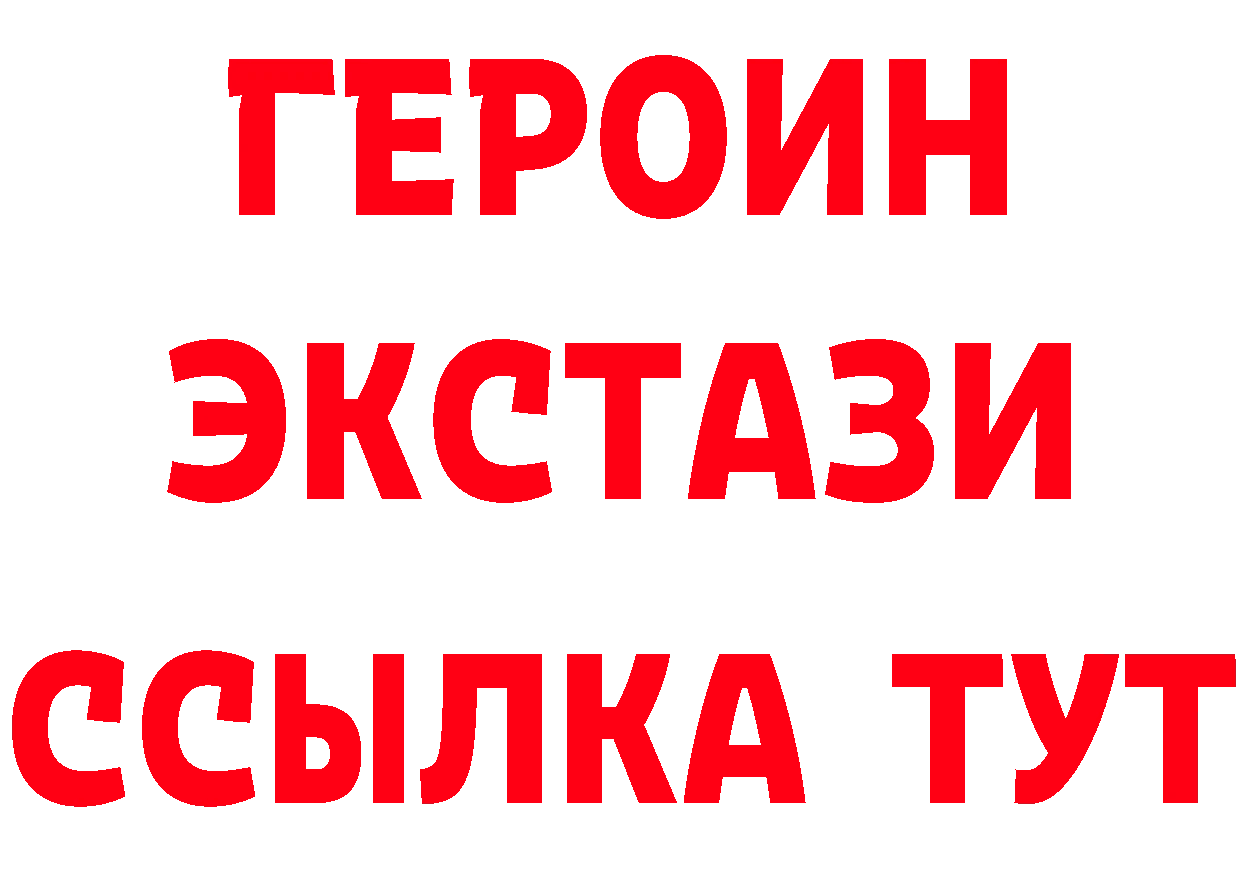 ГЕРОИН ЭКСТАЗИ ССЫЛКА ТУТ